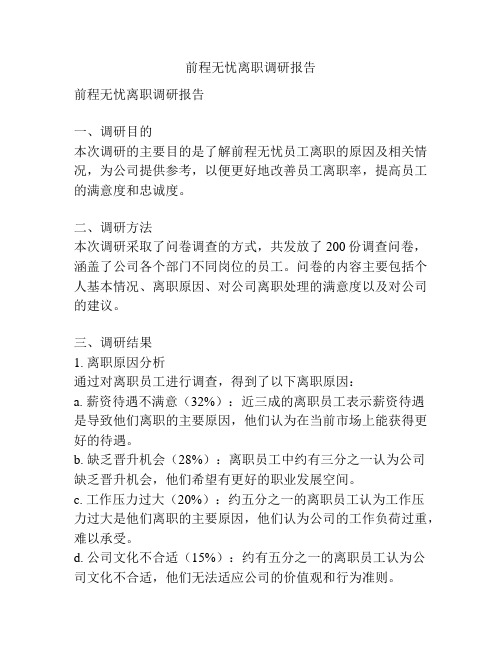 前程无忧离职调研报告

前程无忧离职调研报告

一、调研目的
本次调研的主要目的是了解前程无忧员工离职的原因及相关情况，为公司提供参考，以便更好地改善员工离职率，提高员工的满意度和忠诚度。

二、调研方法
本次调研采取了问卷调查的方式，共发放了 200 份调查问卷，涵盖了公司各个部门不同岗位的员工。问卷的内容主要包括个人基本情况、离职原因、对公司离职处理的满意度以及对公司的建议。

三、调研结果
1. 离职原因分析
通过对离职员工进行调查，得到了以下离职原因：
a. 薪资待遇不满意（32%）：近三成的离职员工表示薪资待遇是导致他们离职的主要原因，他们认为在当前市场上能获得更好的待遇。
b. 缺乏晋升机会（28%）：离职员工中约有三分之一认为公司缺乏晋升机会，他们希望有更好的职业发展空间。
c. 工作压力过大（20%）：约五分之一的离职员工认为工作压力过大是他们离职的主要原因，他们认为公司的工作负荷过重，难以承受。
d. 公司文化不合适（15%）：约有五分之一的离职员工认为公司文化不合适，他们无法适应公司的价值观和行为准则。